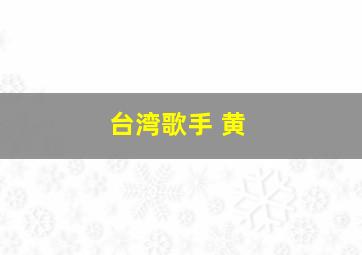 台湾歌手 黄